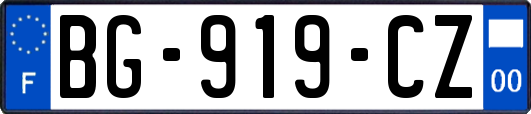 F

BG-919-CZ

00